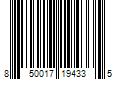 8 50017 19433 5